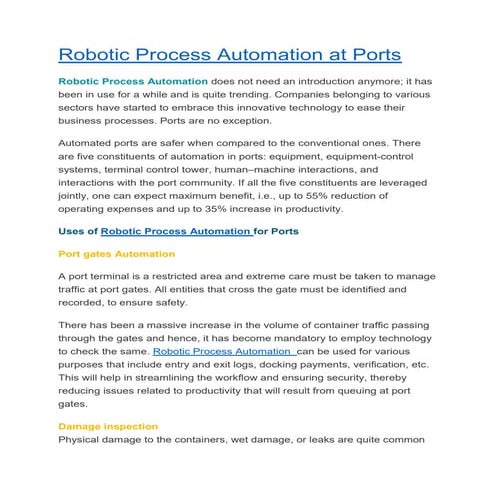 Robotic Process Automation at Ports

Robotic Process Automation does not need an introduction anymore; it has been in use for a while and is quite trending. Companies belonging to various sectors have started to embrace this innovative technology to ease their business processes. Ports are no exception.

Automated ports are safer when compared to the conventional ones. There are five constituents of automation in ports: equipment, equipment-control systems, terminal control tower, human–machine interactions, and interactions with the port community. If all the five constituents are leveraged jointly, one can expect maximum benefit, i.e., up to 55% reduction of operating expenses and up to 35% increase in productivity.

Uses of Robotic Process Automation for Ports

Port gates Automation

A port terminal is a restricted area and extreme care must be taken to manage traffic at port gates. All entities that cross the gate must be identified and recorded, to ensure safety.

There has been a massive increase in the volume of container traffic passing through the gates and hence, it has become mandatory to employ technology to check the same. Robotic Process Automation can be used for various purposes that include entry and exit logs, docking payments, verification, etc. This will help in streamlining the workflow and ensuring security, thereby reducing issues related to productivity that will result from queuing at port gates.

Damage inspection
Physical damage to the containers, wet damage, or leaks are quite common